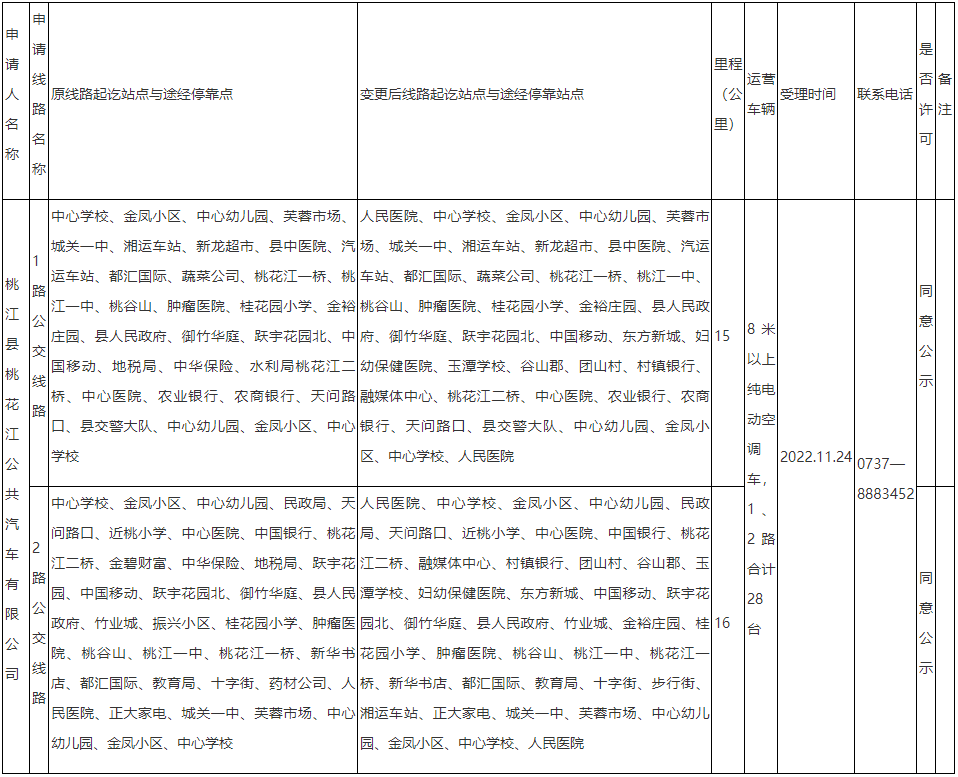 | 申请人名称 | 申请线路名称 | 原线路起讫站点与途经停靠点 | 变更后线路起讫站点与途经停靠站点 | 里程（公里） | 运营车辆 | 受理时间 | 联系电话 | 是否许可 | 备注 |
|---|---|---|---|---|---|---|---|---|---|
| 桃江县桃花江公共汽车有限公司 | 1路公交线路 | 中心学校、金凤小区、中心幼儿园、芙蓉市场、城关一中、湘运车站、新龙超市、县中医院、汽运车站、都汇国际、蔬菜公司、桃花江一桥、桃江一中、桃谷山、肿瘤医院、桂花园小学、金裕庄园、县人民政府、御竹华庭、跃宇花园北、中国移动、地税局、中华保险、水利局桃花江二桥、中心医院、农业银行、农商银行、天问路口、县交警大队、中心幼儿园、金凤小区、中心学校 | 人民医院、中心学校、金凤小区、中心幼儿园、芙蓉市场、城关一中、湘运车站、新龙超市、县中医院、汽运车站、都汇国际、蔬菜公司、桃花江一桥、桃江一中、桃谷山、肿瘤医院、桂花园小学、金裕庄园、县人民政府、御竹华庭、跃宇花园北、中国移动、东方新城、妇幼保健医院、玉潭学校、谷山郡、团山村、村镇银行、融媒体中心、桃花江二桥、中心医院、农业银行、农商银行、天问路口、县交警大队、中心幼儿园、金凤小区、中心学校、人民医院 | 15 | 8米以上纯电动空调车，1、2路合计28台 | 2022.11.24 | 0737—8883452 | 同意公示 | |
| | 2路公交线路 | 中心学校、金凤小区、中心幼儿园、民政局、天问路口、近桃小学、中心医院、中国银行、桃花江二桥、金碧财富、中华保险、地税局、跃宇花园、中国移动、跃宇花园北、御竹华庭、县人民政府、竹业城、振兴小区、桂花园小学、肿瘤医院、桃谷山、桃江一中、桃花江一桥、新华书店、都汇国际、教育局、十字街、药材公司、人民医院、正大家电、城关一中、芙蓉市场、中心幼儿园、金凤小区、中心学校 | 人民医院、中心学校、金凤小区、中心幼儿园、民政局、天问路口、近桃小学、中心医院、中国银行、桃花江二桥、融媒体中心、村镇银行、团山村、谷山郡、玉潭学校、妇幼保健医院、东方新城、中国移动、跃宇花园北、御竹华庭、县人民政府、竹业城、金裕庄园、桂花园小学、肿瘤医院、桃谷山、桃江一中、桃花江一桥、新华书店、都汇国际、教育局、十字街、步行街、湘运车站、正大家电、城关一中、芙蓉市场、中心幼儿园、金凤小区、中心学校、人民医院 | 16 | | | | 同意公示 | |